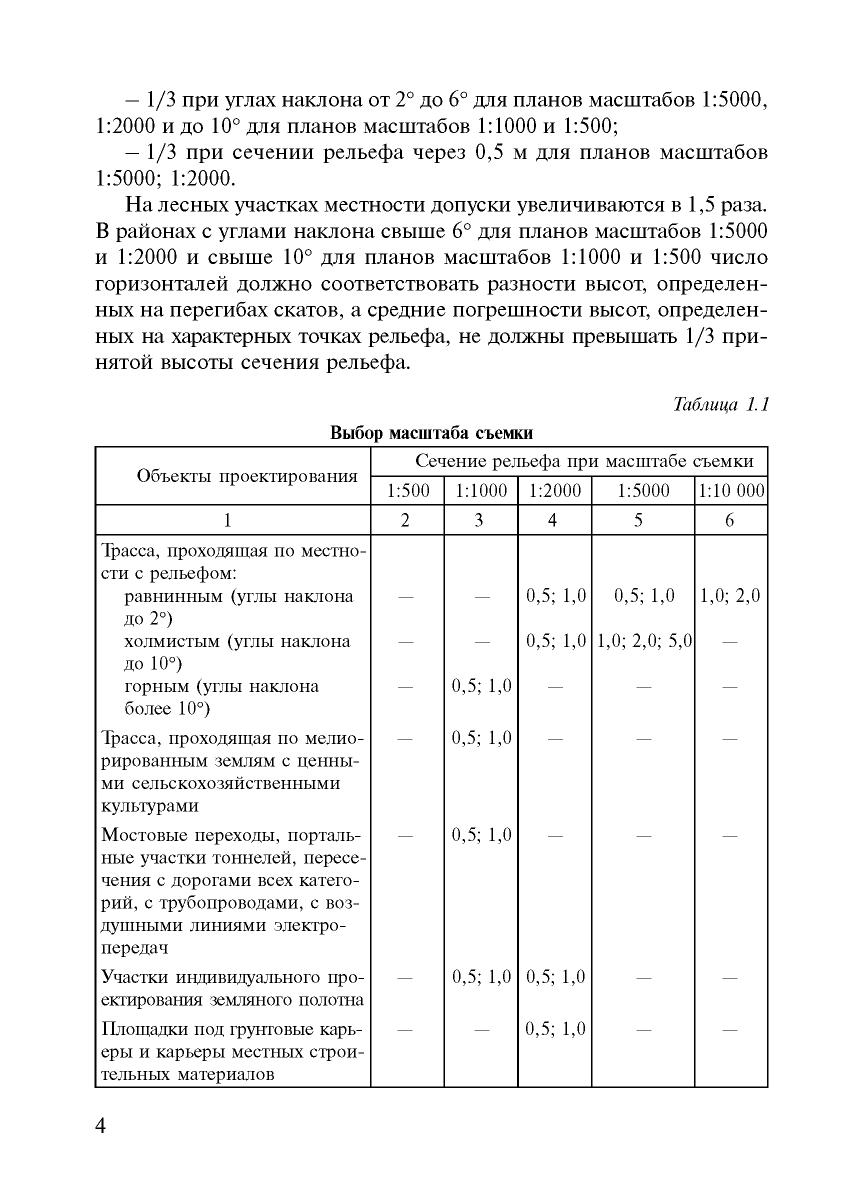 – 1/3 при углах наклона от 2° до 6° для планов масштабов 1:5000, 1:2000 и до 10° для планов масштабов 1:1000 и 1:500;

– 1/3 при сечении рельефа через 0,5 м для планов масштабов 1:5000; 1:2000.

На лесных участках местности допуски увеличиваются в 1,5 раза. В районах с углами наклона свыше 6° для планов масштабов 1:5000 и 1:2000 и свыше 10° для планов масштабов 1:1000 и 1:500 число горизонталей должно соответствовать разности высот, определенных на перегибах скатов, а средние погрешности высот, определенных на характерных точках рельефа, не должны превышать 1/3 принятой высоты сечения рельефа.

Таблица 1.1

Выбор масштаба съемки

| Объекты проектирования | Сечение рельефа при масштабе съемки | | | | |
|---|---|---|---|---|---|
| | 1:500 | 1:1000 | 1:2000 | 1:5000 | 1:10 000 |
| 1 | 2 | 3 | 4 | 5 | 6 |
| Трасса, проходящая по местности с рельефом: | | | | | |
| равнинным (углы наклона до 2°) | — | — | 0,5; 1,0 | 0,5; 1,0 | 1,0; 2,0 |
| холмистым (углы наклона до 10°) | — | — | 0,5; 1,0 | 1,0; 2,0; 5,0 | — |
| горным (углы наклона более 10°) | — | 0,5; 1,0 | — | — | — |
| Трасса, проходящая по мелиорированным землям с ценными сельскохозяйственными культурами | — | 0,5; 1,0 | — | — | — |
| Мостовые переходы, портальные участки тоннелей, пересечения с дорогами всех категорий, с трубопроводами, с воздушными линиями электропередач | — | 0,5; 1,0 | — | — | — |
| Участки индивидуального проектирования земляного полотна | — | 0,5; 1,0 | 0,5; 1,0 | — | — |
| Площадки под грунтовые карьеры и карьеры местных строительных материалов | — | — | 0,5; 1,0 | — | — |

4